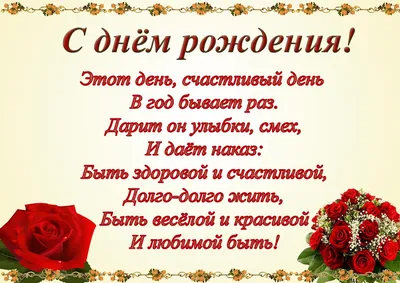 С днём рождения!

Этот день, счастливый день
В год бывает раз.
Дарит он улыбки, смех,
И даёт наказ:
Быть здоровой и счастливой,
Долго-долго жить,
Быть весёлой и красивой
И любимой быть!